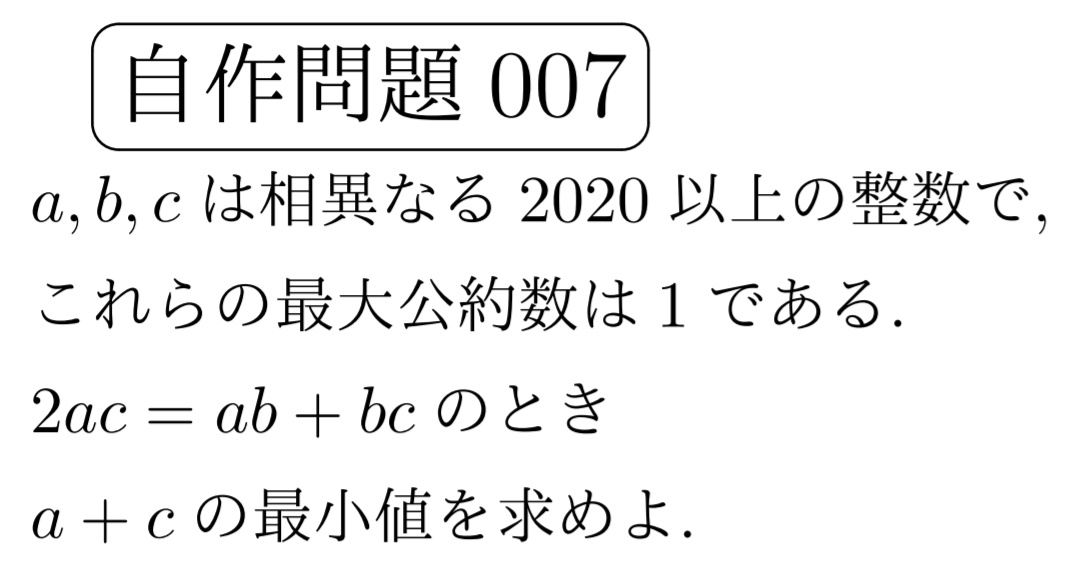 自作問題 007

$a, b, c$ は相異なる 2020 以上の整数で, これらの最大公約数は 1 である.

$2ac = ab + bc$ のとき

$a + c$ の最小値を求めよ.